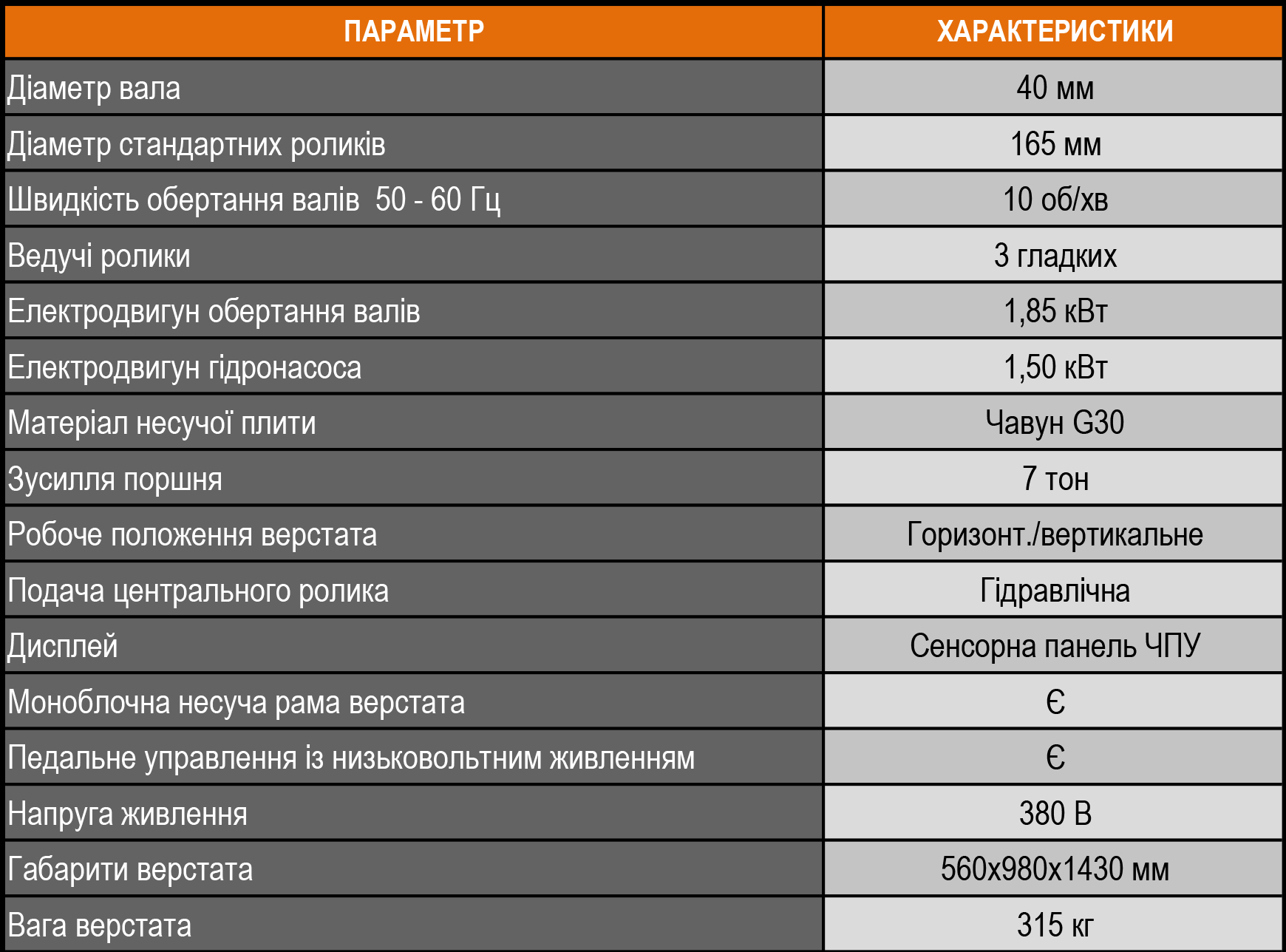 | ПАРАМЕТР | ХАРАКТЕРИСТИКИ |
|---|---|
| Діаметр вала | 40 мм |
| Діаметр стандартних роликів | 165 мм |
| Швидкість обертання валів 50 - 60 Гц | 10 об/хв |
| Ведучі ролики | 3 гладких |
| Електродвигун обертання валів | 1,85 кВт |
| Електродвигун гідронасоса | 1,50 кВт |
| Матеріал несучої плити | Чавун G30 |
| Зусилля поршня | 7 тон |
| Робоче положення верстата | Горизонт./вертикальне |
| Подача центрального ролика | Гідравлічна |
| Дисплей | Сенсорна панель ЧПУ |
| Моноблочна несуча рама верстата | Є |
| Педальне управлення із низьковольтним живленням | Є |
| Напруга живлення | 380 В |
| Габарити верстата | 560х980х1430 мм |
| Вага верстата | 315 кг |